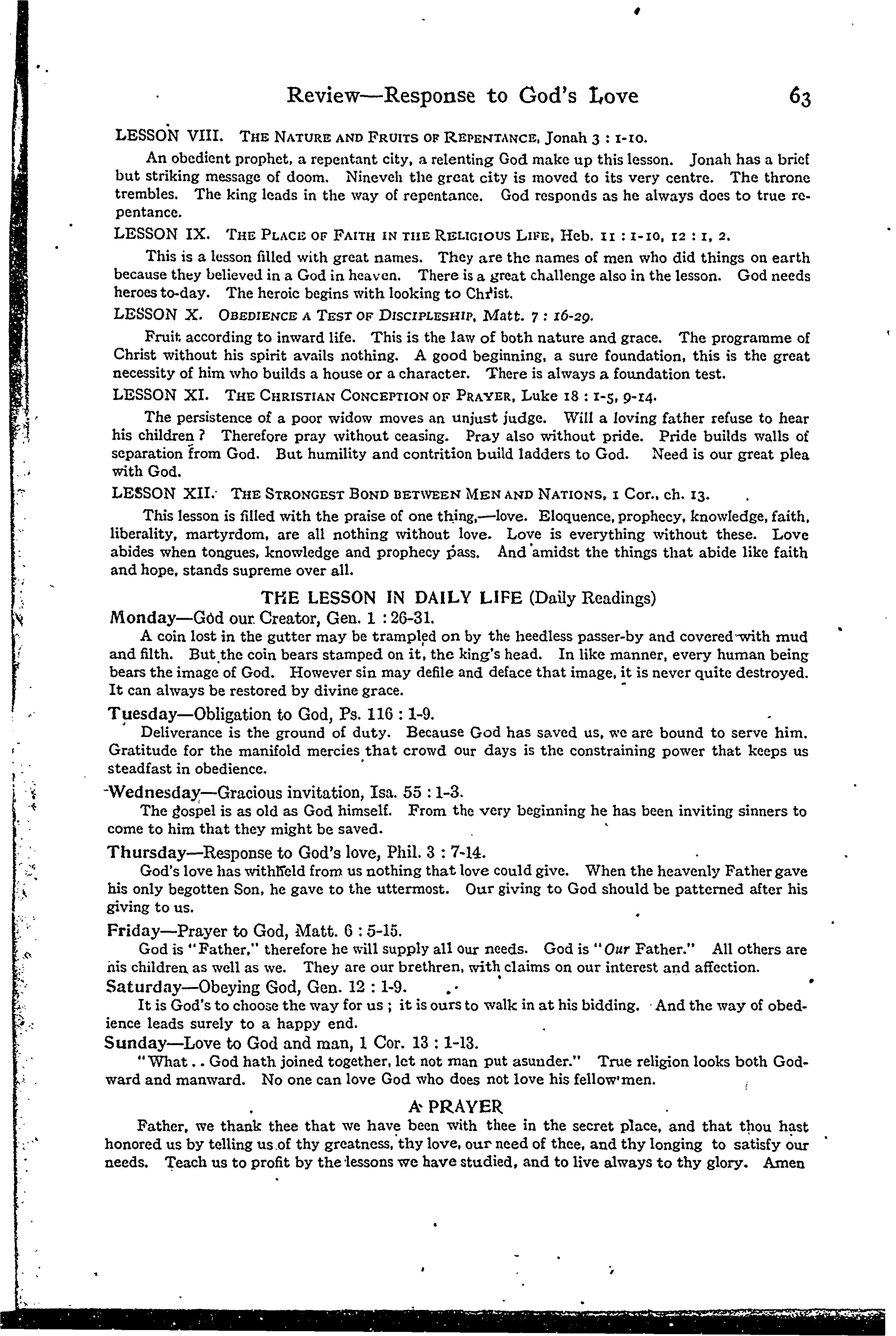 Review—Response to God's Love 63

LESSON VIII. THE NATURE AND FRUITS OF REPENTANCE, Jonah 3 : 1-10.

An obedient prophet, a repentant city, a relenting God make up this lesson. Jonah has a brief but striking message of doom. Nineveh the great city is moved to its very centre. The throne trembles. The king leads in the way of repentance. God responds as he always does to true repentance.

LESSON IX. THE PLACE OF FAITH IN THE RELIGIOUS LIFE, Heb. 11 : 1-10, 12 : 1, 2.

This is a lesson filled with great names. They are the names of men who did things on earth because they believed in a God in heaven. There is a great challenge also in the lesson. God needs heroes to-day. The heroic begins with looking to Christ.

LESSON X. OBEDIENCE A TEST OF DISCIPLESHIP, Matt. 7 : 16-29.

Fruit according to inward life. This is the law of both nature and grace. The programme of Christ without his spirit avails nothing. A good beginning, a sure foundation, this is the great necessity of him who builds a house or a character. There is always a foundation test.

LESSON XI. THE CHRISTIAN CONCEPTION OF PRAYER, Luke 18 : 1-5, 9-14.

The persistence of a poor widow moves an unjust judge. Will a loving father refuse to hear his children ? Therefore pray without ceasing. Pray also without pride. Pride builds walls of separation from God. But humility and contrition build ladders to God. Need is our great plea with God.

LESSON XII. THE STRONGEST BOND BETWEEN MEN AND NATIONS, 1 Cor., ch. 13.

This lesson is filled with the praise of one thing,—love. Eloquence, prophecy, knowledge, faith, liberality, martyrdom, are all nothing without love. Love is everything without these. Love abides when tongues, knowledge and prophecy pass. And amidst the things that abide like faith and hope, stands supreme over all.

THE LESSON IN DAILY LIFE (Daily Readings)

Monday—God our Creator, Gen. 1 : 26-31.

A coin lost in the gutter may be trampled on by the heedless passer-by and covered with mud and filth. But the coin bears stamped on it, the king's head. In like manner, every human being bears the image of God. However sin may defile and deface that image, it is never quite destroyed. It can always be restored by divine grace.

Tuesday—Obligation to God, Ps. 116 : 1-9.

Deliverance is the ground of duty. Because God has saved us, we are bound to serve him. Gratitude for the manifold mercies that crowd our days is the constraining power that keeps us steadfast in obedience.

Wednesday—Gracious invitation, Isa. 55 : 1-3.

The gospel is as old as God himself. From the very beginning he has been inviting sinners to come to him that they might be saved.

Thursday—Response to God's love, Phil. 3 : 7-14.

God's love has withheld from us nothing that love could give. When the heavenly Father gave his only begotten Son, he gave to the uttermost. Our giving to God should be patterned after his giving to us.

Friday—Prayer to God, Matt. 6 : 5-15.

God is "Father," therefore he will supply all our needs. God is "Our Father." All others are his children as well as we. They are our brethren, with claims on our interest and affection.

Saturday—Obeying God, Gen. 12 : 1-9.

It is God's to choose the way for us ; it is ours to walk in at his bidding. And the way of obedience leads surely to a happy end.

Sunday—Love to God and man, 1 Cor. 13 : 1-13.

"What . . God hath joined together, let not man put asunder." True religion looks both Godward and manward. No one can love God who does not love his fellow men.

A PRAYER

Father, we thank thee that we have been with thee in the secret place, and that thou hast honored us by telling us of thy greatness, thy love, our need of thee, and thy longing to satisfy our needs. Teach us to profit by the lessons we have studied, and to live always to thy glory. Amen